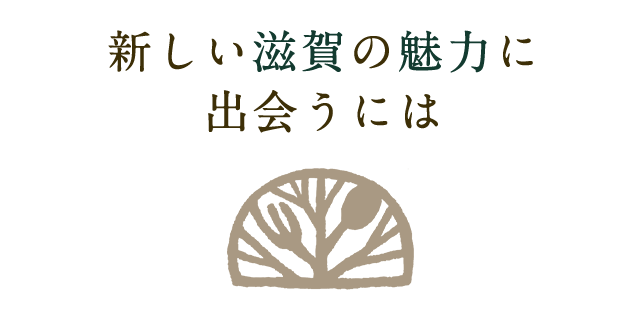 新しい滋賀の魅力に
出会うには